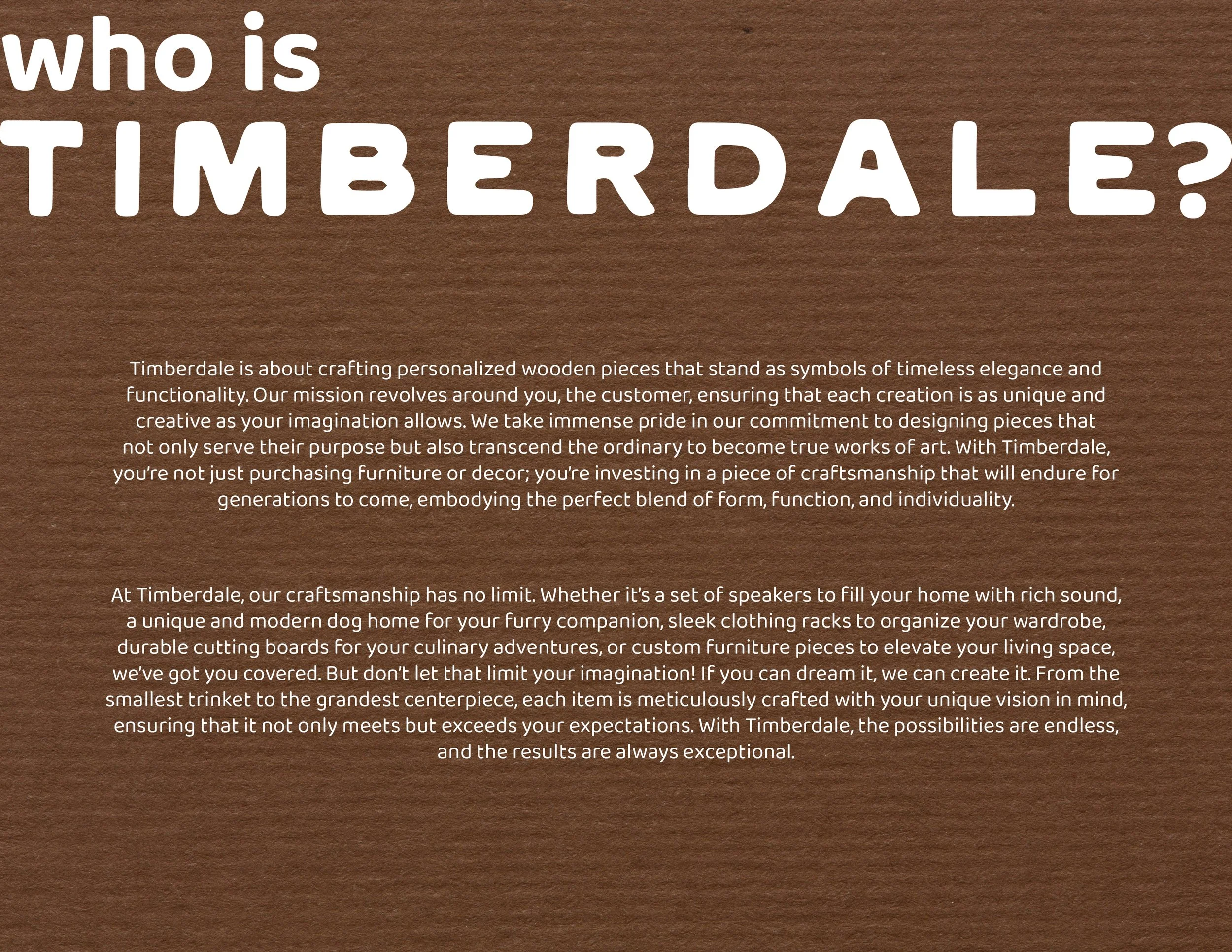 who is
TIMBERDALE?

Timberdale is about crafting personalized wooden pieces that stand as symbols of timeless elegance and functionality. Our mission revolves around you, the customer, ensuring that each creation is as unique and creative as your imagination allows. We take immense pride in our commitment to designing pieces that not only serve their purpose but also transcend the ordinary to become true works of art. With Timberdale, you're not just purchasing furniture or decor; you're investing in a piece of craftsmanship that will endure for generations to come, embodying the perfect blend of form, function, and individuality.

At Timberdale, our craftsmanship has no limit. Whether it's a set of speakers to fill your home with rich sound, a unique and modern dog home for your furry companion, sleek clothing racks to organize your wardrobe, durable cutting boards for your culinary adventures, or custom furniture pieces to elevate your living space, we've got you covered. But don't let that limit your imagination! If you can dream it, we can create it. From the smallest trinket to the grandest centerpiece, each item is meticulously crafted with your unique vision in mind, ensuring that it not only meets but exceeds your expectations. With Timberdale, the possibilities are endless, and the results are always exceptional.